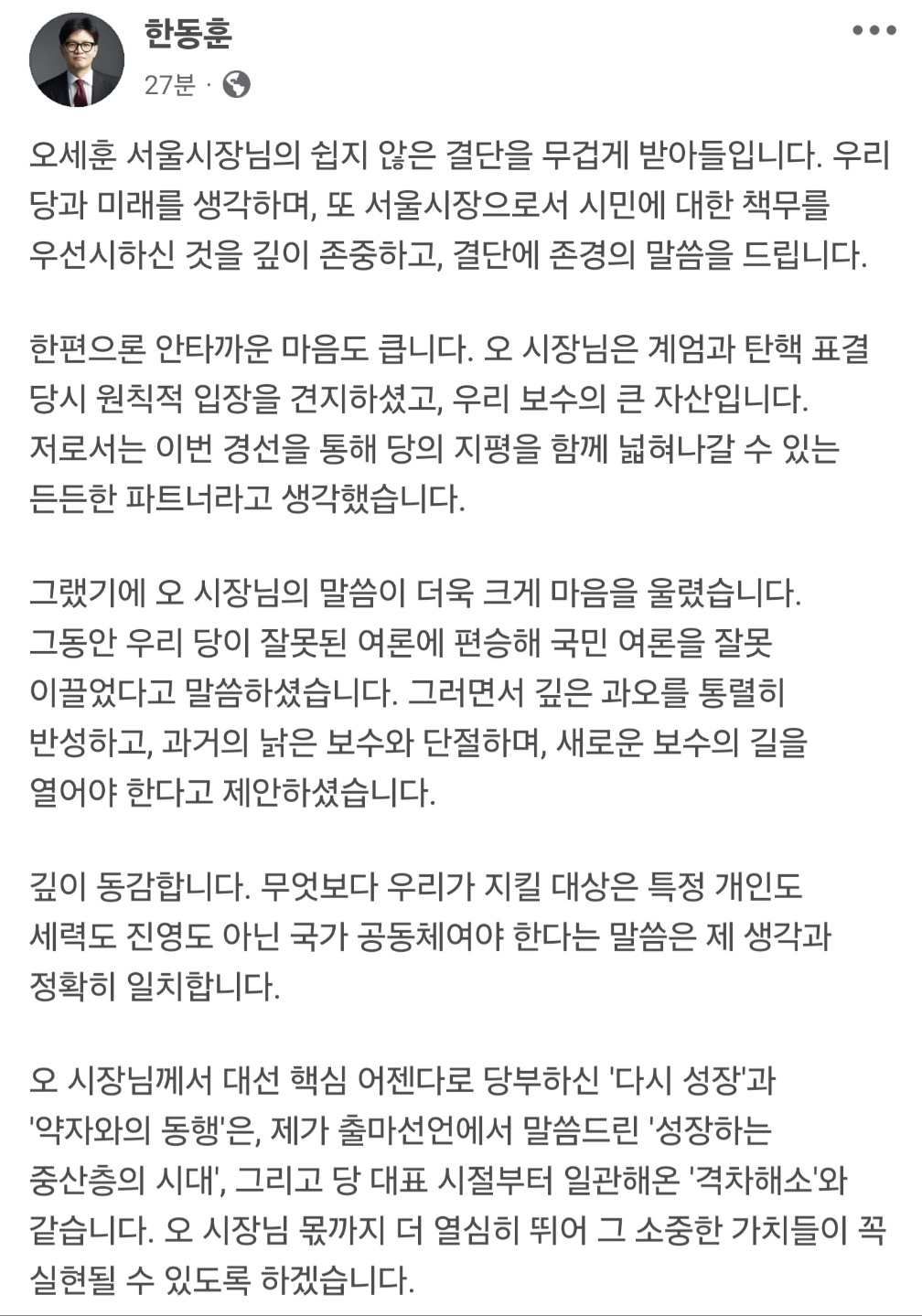 한동훈
27분 ·

오세훈 서울시장님의 쉽지 않은 결단을 무겁게 받아들입니다. 우리 당과 미래를 생각하며, 또 서울시장으로서 시민에 대한 책무를 우선시하신 것을 깊이 존중하고, 결단에 존경의 말씀을 드립니다.

한편으론 안타까운 마음도 큽니다. 오 시장님은 계엄과 탄핵 표결 당시 원칙적 입장을 견지하셨고, 우리 보수의 큰 자산입니다. 저로서는 이번 경선을 통해 당의 지평을 함께 넓혀나갈 수 있는 든든한 파트너라고 생각했습니다.

그랬기에 오 시장님의 말씀이 더욱 크게 마음을 울렸습니다. 그동안 우리 당이 잘못된 여론에 편승해 국민 여론을 잘못 이끌었다고 말씀하셨습니다. 그러면서 깊은 과오를 통렬히 반성하고, 과거의 낡은 보수와 단절하며, 새로운 보수의 길을 열어야 한다고 제안하셨습니다.

깊이 동감합니다. 무엇보다 우리가 지킬 대상은 특정 개인도 세력도 진영도 아닌 국가 공동체여야 한다는 말씀은 제 생각과 정확히 일치합니다.

오 시장님께서 대선 핵심 어젠다로 당부하신 '다시 성장'과 '약자와의 동행'은, 제가 출마선언에서 말씀드린 '성장하는 중산층의 시대', 그리고 당 대표 시절부터 일관해온 '격차해소'와 같습니다. 오 시장님 몫까지 더 열심히 뛰어 그 소중한 가치들이 꼭 실현될 수 있도록 하겠습니다.